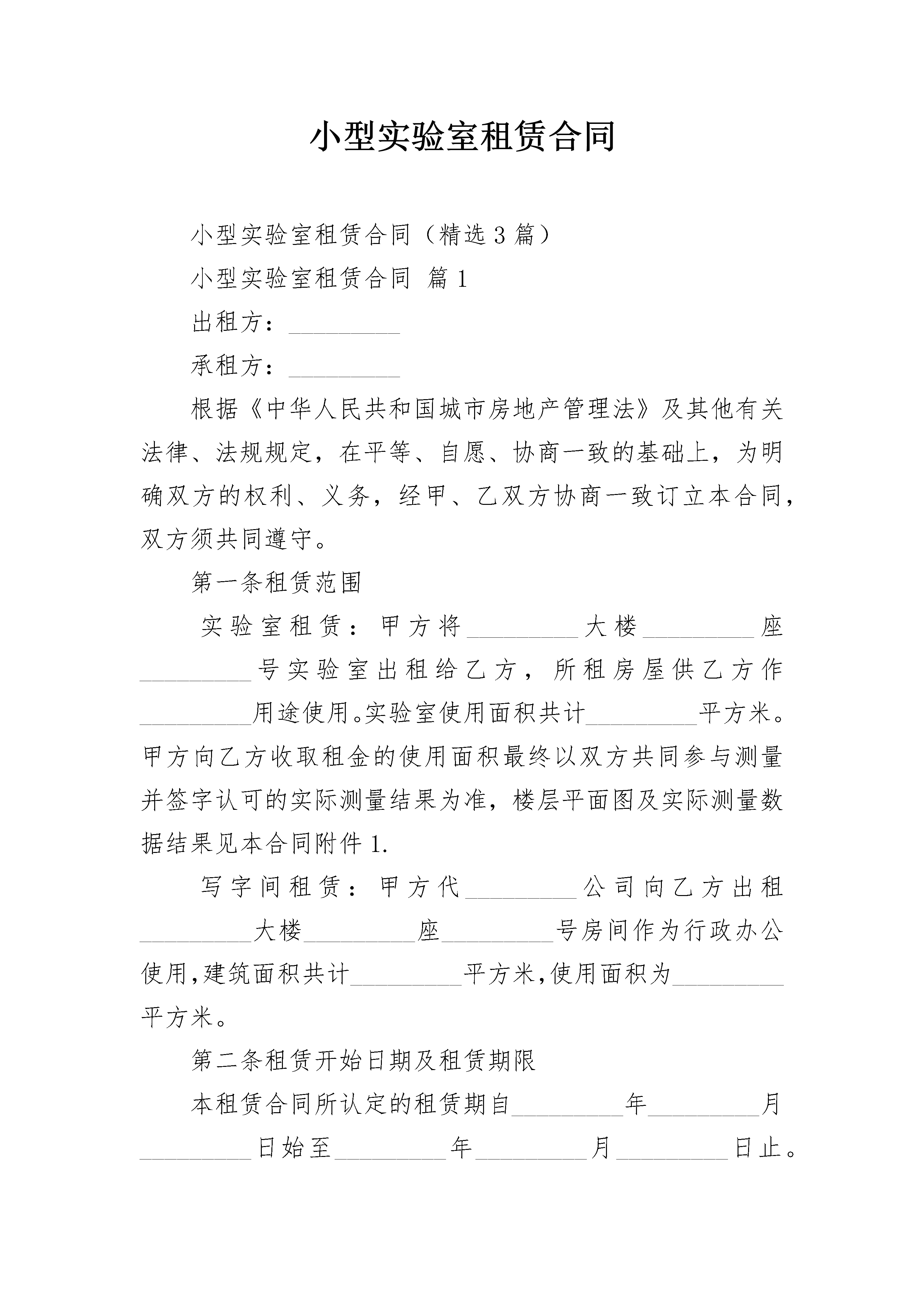 小型实验室租赁合同

小型实验室租赁合同（精选3篇）

小型实验室租赁合同 篇1

出租方：_________

承租方：_________

根据《中华人民共和国城市房地产管理法》及其他有关法律、法规规定，在平等、自愿、协商一致的基础上，为明确双方的权利、义务，经甲、乙双方协商一致订立本合同，双方须共同遵守。

第一条租赁范围

实验室租赁：甲方将_________大楼_________座_________号实验室出租给乙方，所租房屋供乙方作_________用途使用。实验室使用面积共计_________平方米。甲方向乙方收取租金的使用面积最终以双方共同参与测量并签字认可的实际测量结果为准，楼层平面图及实际测量数据结果见本合同附件1.

写字间租赁：甲方代_________公司向乙方出租_________大楼_________座_________号房间作为行政办公使用,建筑面积共计_________平方米,使用面积为_________平方米。

第二条租赁开始日期及租赁期限

本租赁合同所认定的租赁期自_________年_________月_________日始至_________年_________月_________日止。